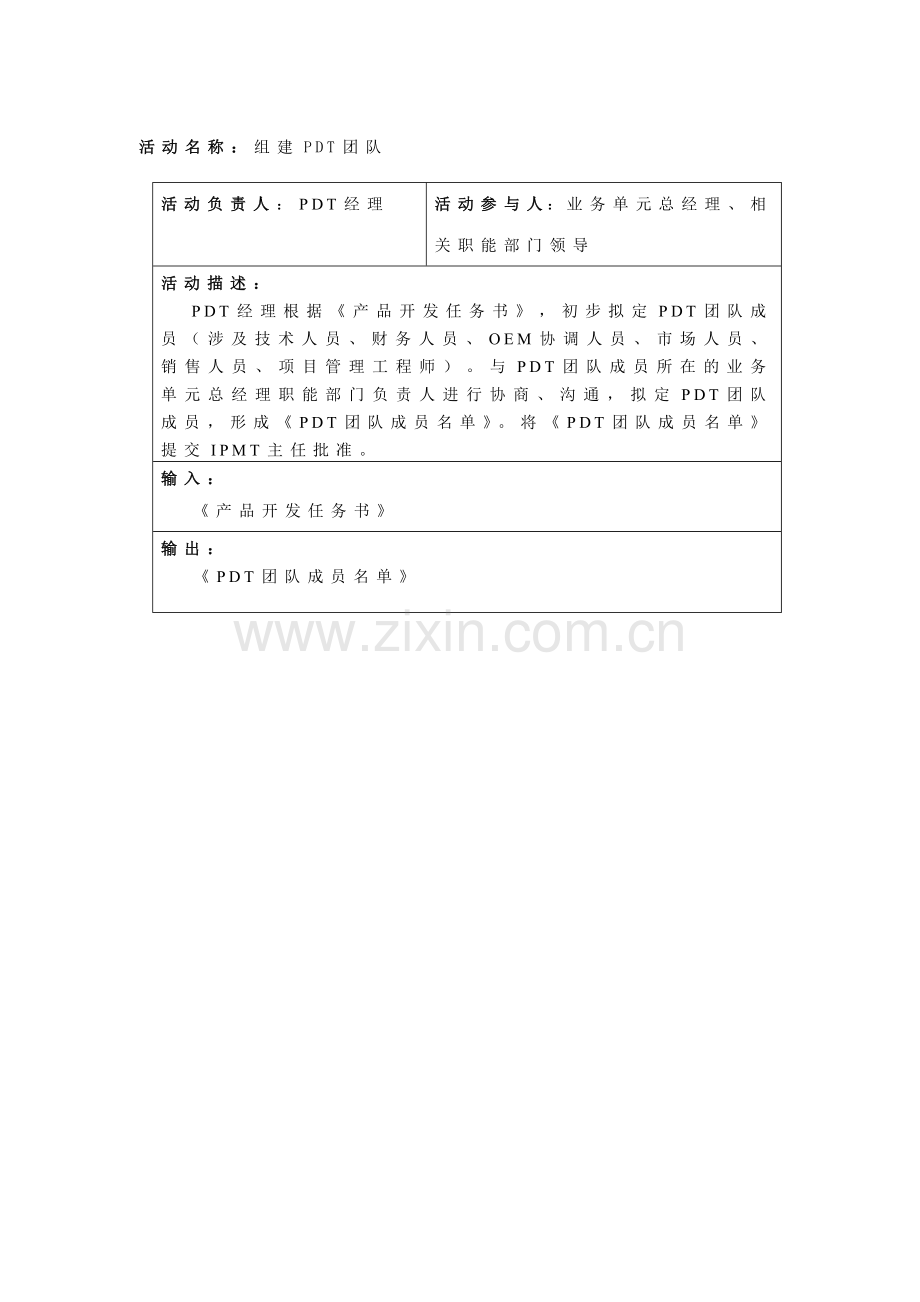 活动名称：组建PDT团队

活动负责人：PDT经理

活动参与人：业务单元总经理、相关职能部门领导

活动描述：

PDT经理根据《产品开发任务书》，初步拟定PDT团队成员（涉及技术人员、财务人员、OEM协调人员、市场人员、销售人员、项目管理工程师）。与PDT团队成员所在的业务单元总经理职能部门负责人进行协商、沟通，拟定PDT团队成员，形成《PDT团队成员名单》。将《PDT团队成员名单》提交IPMT主任批准。

输入：

《产品开发任务书》

输出：

《PDT团队成员名单》

www.zixin.com.cn